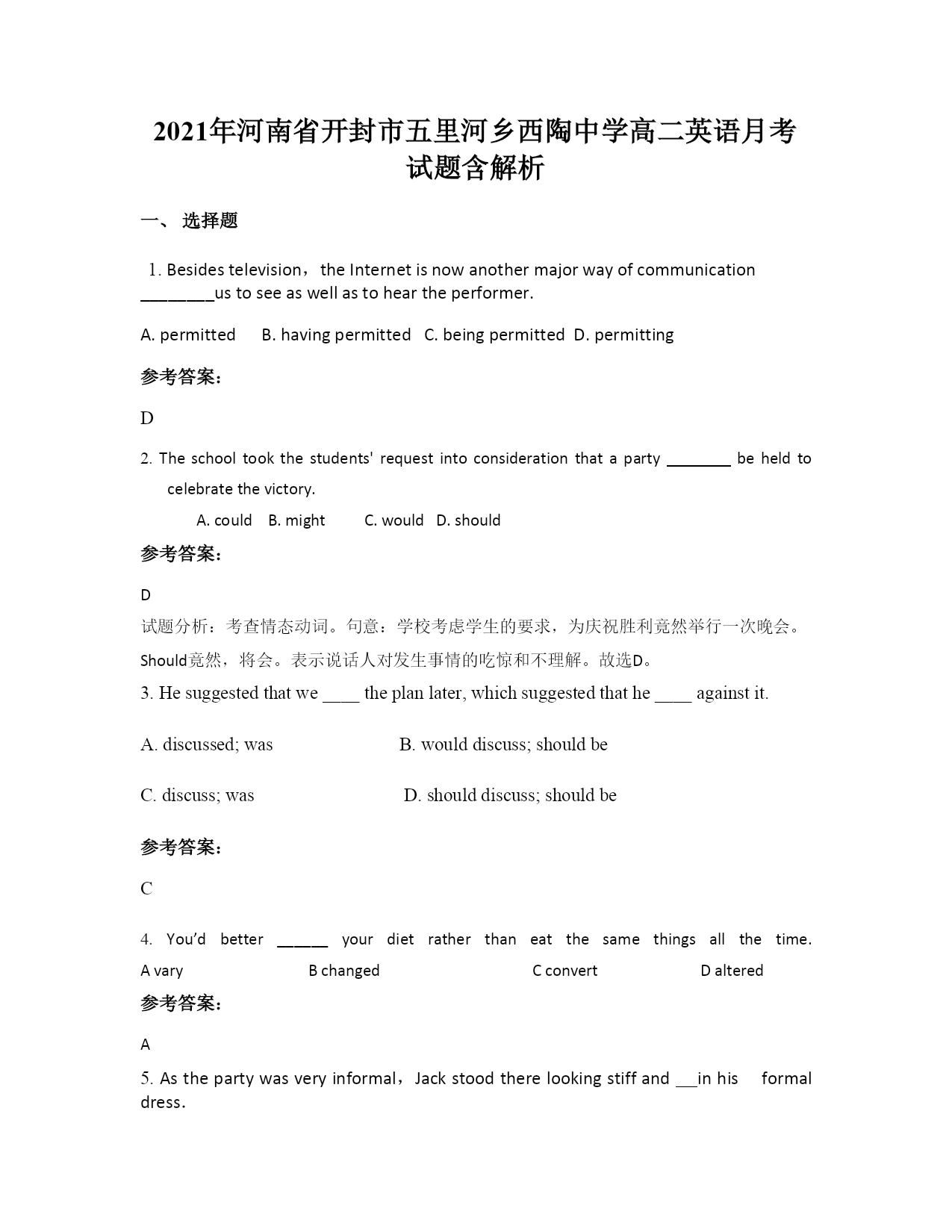 2021年河南省开封市五里河乡西陶中学高二英语月考试题含解析

一、 选择题

1. Besides television，the Internet is now another major way of communication ________us to see as well as to hear the performer.

A. permitted  B. having permitted  C. being permitted  D. permitting

参考答案：

D

2. The school took the students' request into consideration that a party ________ be held to celebrate the victory.

A. could  B. might  C. would  D. should

参考答案：

D

试题分析：考查情态动词。句意：学校考虑学生的要求，为庆祝胜利竟然举行一次晚会。Should竟然，将会。表示说话人对发生事情的吃惊和不理解。故选D。

3. He suggested that we ____ the plan later, which suggested that he ____ against it.

A. discussed; was  B. would discuss; should be

C. discuss; was  D. should discuss; should be

参考答案：

C

4. You'd better ______ your diet rather than eat the same things all the time.
A vary  B changed  C convert  D altered

参考答案：

A

5. As the party was very informal，Jack stood there looking stiff and __in his formal dress.